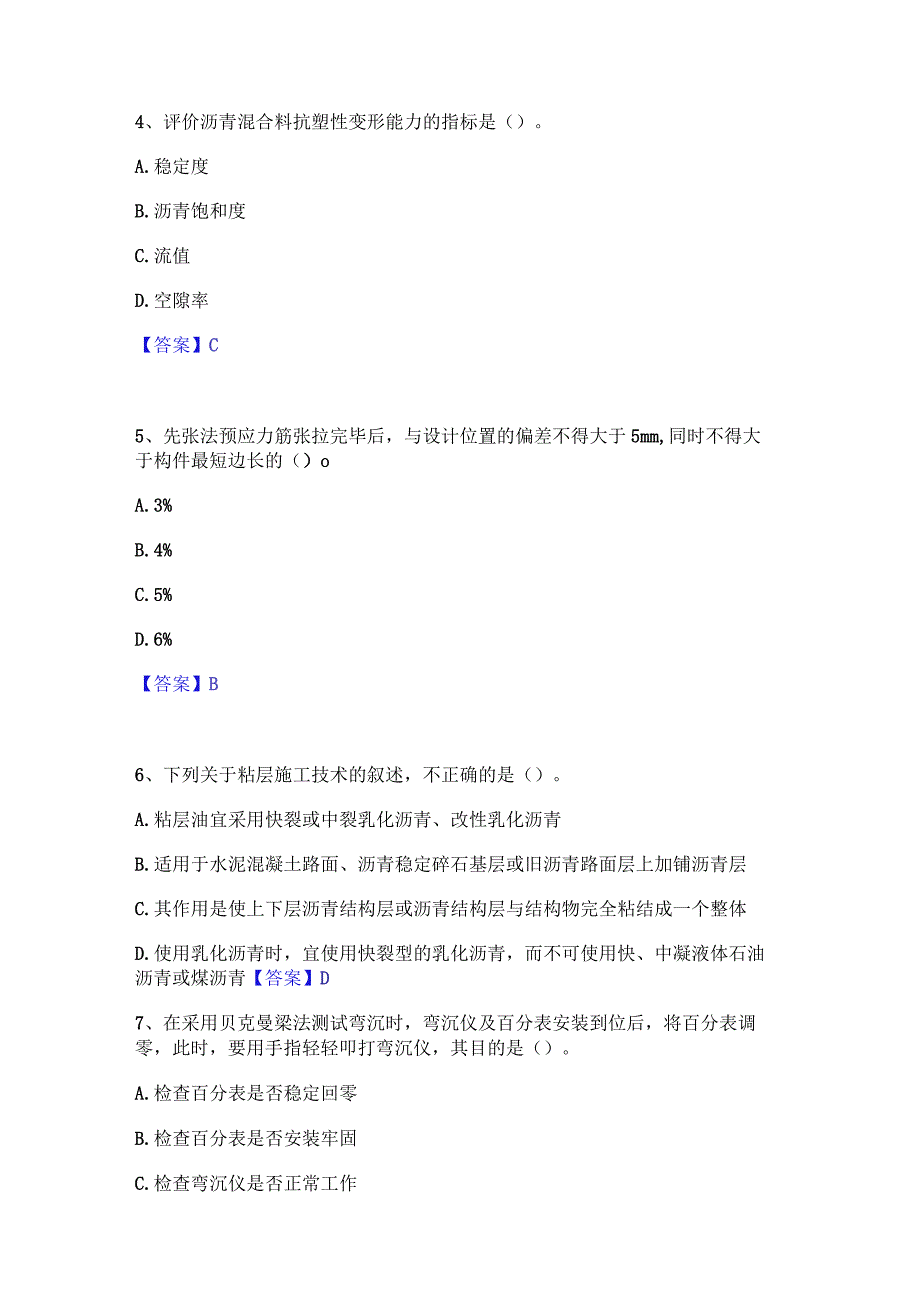 4、评价沥青混合料抗塑性变形能力的指标是（）。

A. 稳定度

B. 沥青饱和度

C. 流值

D. 空隙率

【答案】C

5、先张法预应力筋张拉完毕后，与设计位置的偏差不得大于 5mm, 同时不得大于构件最短边长的（）o

A. 3%

B. 4%

C. 5%

D. 6%

【答案】B

6、下列关于粘层施工技术的叙述，不正确的是（）。

A. 粘层油宜采用快裂或中裂乳化沥青、改性乳化沥青

B. 适用于水泥混凝土路面、沥青稳定碎石基层或旧沥青路面层上加铺沥青层

C. 其作用是使上下层沥青结构层或沥青结构层与结构物完全粘结成一个整体

D. 使用乳化沥青时，宜使用快裂型的乳化沥青，而不可使用快、中凝液体石油沥青或煤沥青【答案】D

7、在采用贝克曼梁法测试弯沉时，弯沉仪及百分表安装到位后，将百分表调零，此时，要用手指轻轻叩打弯沉仪，其目的是（）。

A. 检查百分表是否稳定回零

B. 检查百分表是否安装牢固

C. 检查弯沉仪是否正常工作